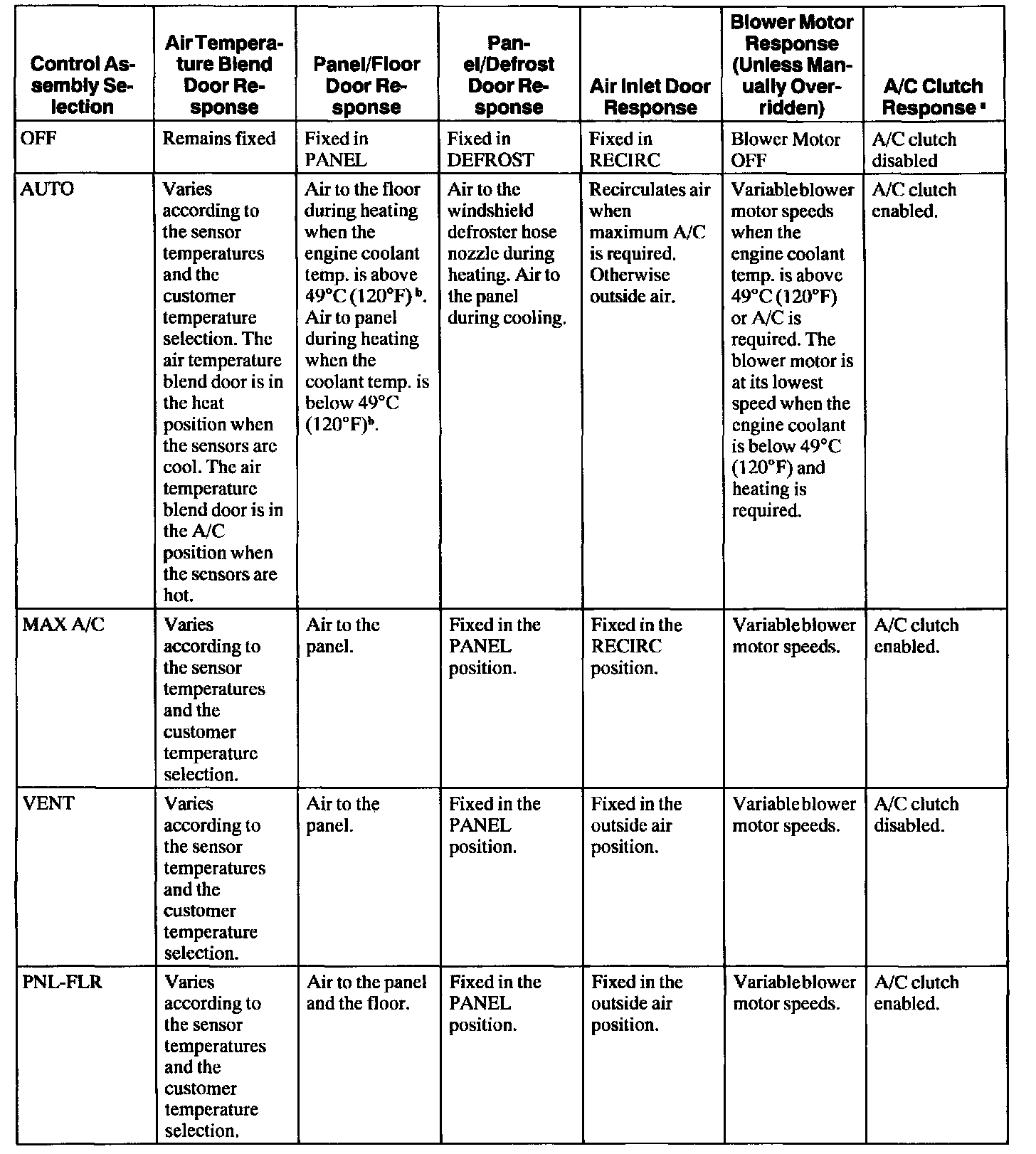 | Control Assembly Selection | Air Temperature Blend Door Response | Panel/Floor Door Response | Panel/Defrost Door Response | Air Inlet Door Response | Blower Motor Response (Unless Manually Overridden) | A/C Clutch Response $^a$ |
|---|---|---|---|---|---|---|
| OFF | Remains fixed | Fixed in PANEL | Fixed in DEFROST | Fixed in RECIRC | Blower Motor OFF | A/C clutch disabled |
| AUTO | Varies according to the sensor temperatures and the customer temperature selection. The air temperature blend door is in the heat position when the sensors are cool. The air temperature blend door is in the A/C position when the sensors are hot. | Air to the floor during heating when the engine coolant temp. is above 49°C (120°F) $^b$. Air to panel during heating when the coolant temp. is below 49°C (120°F)$^b$. | Air to the windshield defroster hose nozzle during heating. Air to the panel during cooling. | Recirculates air when maximum A/C is required. Otherwise outside air. | Variable blower motor speeds when the engine coolant temp. is above 49°C (120°F) or A/C is required. The blower motor is at its lowest speed when the engine coolant is below 49°C (120°F) and heating is required. | A/C clutch enabled. |
| MAX A/C | Varies according to the sensor temperatures and the customer temperature selection. | Air to the panel. | Fixed in the PANEL position. | Fixed in the RECIRC position. | Variable blower motor speeds. | A/C clutch enabled. |
| VENT | Varies according to the sensor temperatures and the customer temperature selection. | Air to the panel. | Fixed in the PANEL position. | Fixed in the outside air position. | Variable blower motor speeds. | A/C clutch disabled. |
| PNL-FLR | Varies according to the sensor temperatures and the customer temperature selection. | Air to the panel and the floor. | Fixed in the PANEL position. | Fixed in the outside air position. | Variable blower motor speeds. | A/C clutch enabled. |